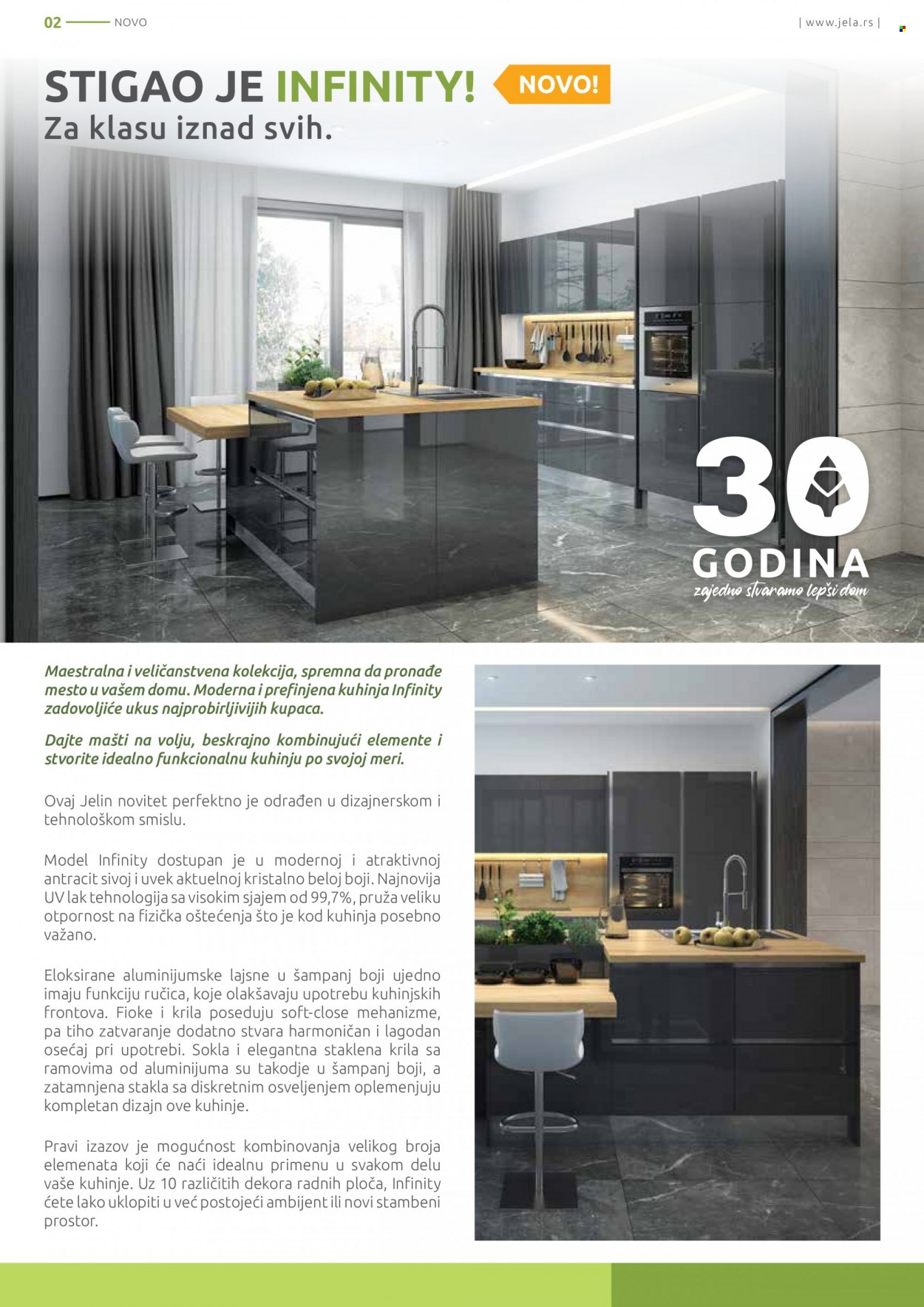 02 NOVO

| www.jela.rs |

STIGAO JE INFINITY! NOVO!
Za klasu iznad svih.

30 GODINA
zajedno stvaramo lepši dom

Maestralna i veličanstvena kolekcija, spremna da pronađe mesto u vašem domu. Moderna i prefinjena kuhinja Infinity zadovoljiće ukus najprobirljivijih kupaca.

Dajte mašti na volju, beskrajno kombinujući elemente i stvorite idealno funkcionalnu kuhinju po svojoj meri.

Ovaj Jelin novitet perfektno je odrađen u dizajnerskom i tehnološkom smislu.

Model Infinity dostupan je u modernoj i atraktivnoj antracit sivoj i uvek aktuelnoj kristalno beloj boji. Najnovija UV lak tehnologija sa visokim sjajem od 99,7%, pruža veliku otpornost na fizička oštećenja što je kod kuhinja posebno važano.

Eloksirane aluminijumske lajsne u šampanj boji ujedno imaju funkciju ručica, koje olakšavaju upotrebu kuhinjskih frontova. Fioke i krila poseduju soft-close mehanizme, pa tiho zatvaranje dodatno stvara harmoničan i lagodan osećaj pri upotrebi. Sokla i elegantna staklena krila sa ramovima od aluminijuma su takodje u šampanj boji, a zatamnjena stakla sa diskretnim osveljenjem oplemenjuju kompletan dizajn ove kuhinje.

Pravi izazov je mogućnost kombinovanja velikog broja elemenata koji će naći idealnu primenu u svakom delu vaše kuhinje. Uz 10 različitih dekora radnih ploča, Infinity ćete lako uklopiti u već postojeći ambijent ili novi stambeni prostor.